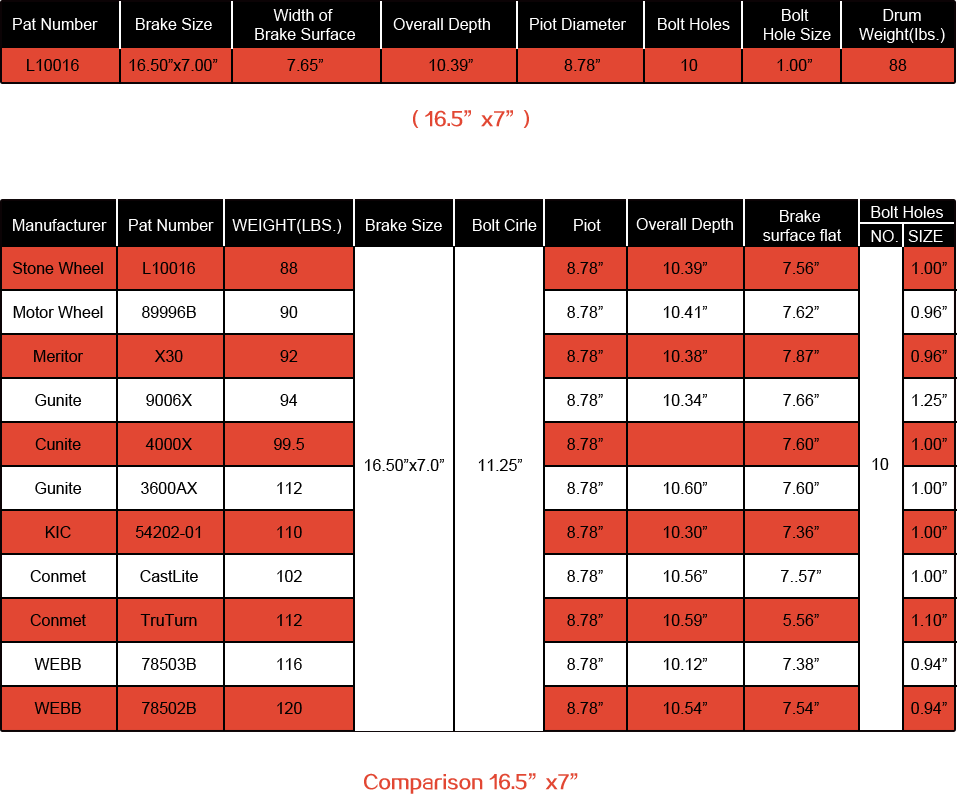 | Pat Number | Brake Size | Width of Brake Surface | Overall Depth | Piot Diameter | Bolt Holes | Bolt Hole Size | Drum Weight(lbs.) |
|---|---|---|---|---|---|---|---|
| L10016 | 16.50"x7.00" | 7.65" | 10.39" | 8.78" | 10 | 1.00" | 88 |

( 16.5" x7" )

| Manufacturer | Pat Number | WEIGHT(LBS.) | Brake Size | Bolt Cirle | Piot | Overall Depth | Brake surface flat | Bolt Holes NO. | Bolt Holes SIZE |
|---|---|---|---|---|---|---|---|---|---|
| Stone Wheel | L10016 | 88 | 16.50"x7.0" | 11.25" | 8.78" | 10.39" | 7.56" | 10 | 1.00" |
| Motor Wheel | 89996B | 90 | | | 8.78" | 10.41" | 7.62" | | 0.96" |
| Meritor | X30 | 92 | | | 8.78" | 10.38" | 7.87" | | 0.96" |
| Gunite | 9006X | 94 | | | 8.78" | 10.34" | 7.66" | | 1.25" |
| Cunite | 4000X | 99.5 | | | 8.78" | | 7.60" | | 1.00" |
| Gunite | 3600AX | 112 | | | 8.78" | 10.60" | 7.60" | | 1.00" |
| KIC | 54202-01 | 110 | | | 8.78" | 10.30" | 7.36" | | 1.00" |
| Conmet | CastLite | 102 | | | 8.78" | 10.56" | 7..57" | | 1.00" |
| Conmet | TruTurn | 112 | | | 8.78" | 10.59" | 5.56" | | 1.10" |
| WEBB | 78503B | 116 | | | 8.78" | 10.12" | 7.38" | | 0.94" |
| WEBB | 78502B | 120 | | | 8.78" | 10.54" | 7.54" | | 0.94" |

Comparison 16.5" x7"